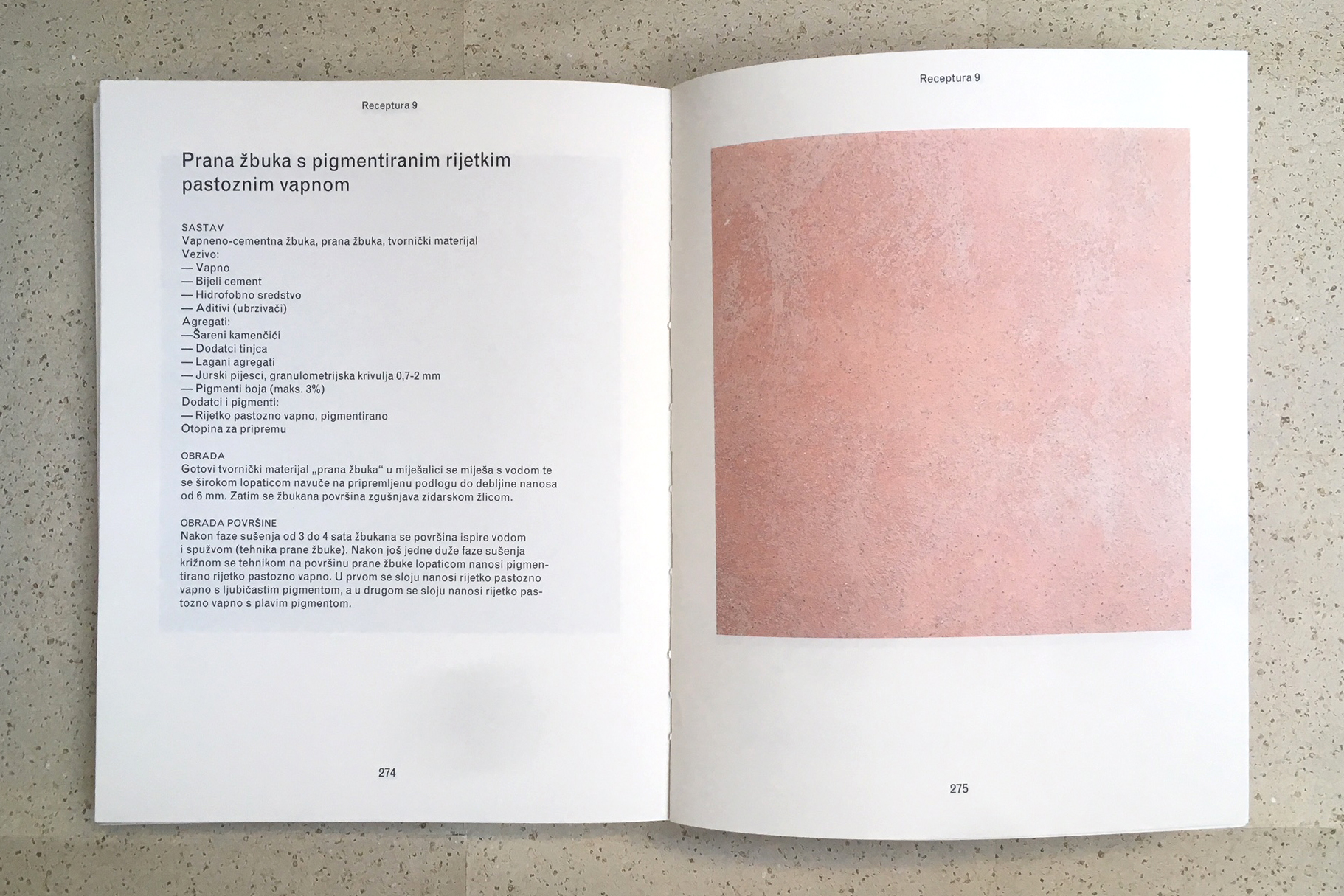 Receptura 9

Prana žbuka s pigmentiranim rijetkim pastoznim vapnom

SASTAV
Vapneno-cementna žbuka, prana žbuka, tvornički materijal
Vezivo:
— Vapno
— Bijeli cement
— Hidrofobno sredstvo
— Aditivi (ubrzivači)
Agregati:
—Šareni kamenčići
— Dodatci tinjca
— Lagani agregati
— Jurski pijesci, granulometrijska krivulja 0,7-2 mm
— Pigmenti boja (maks. 3%)
Dodatci i pigmenti:
— Rijetko pastozno vapno, pigmentirano
Otopina za pripremu

OBRADA
Gotovi tvornički materijal „prana žbuka“ u miješalici se miješa s vodom te se širokom lopaticom navuče na pripremljenu podlogu do debljine nanosa od 6 mm. Zatim se žbukana površina zgušnjava zidarskom žlicom.

OBRADA POVRŠINE
Nakon faze sušenja od 3 do 4 sata žbukana se površina ispire vodom i spužvom (tehnika prane žbuke). Nakon još jedne duže faze sušenja križnom se tehnikom na površinu prane žbuke lopaticom nanosi pigmentirano rijetko pastozno vapno. U prvom se sloju nanosi rijetko pastozno vapno s ljubičastim pigmentom, a u drugom se sloju nanosi rijetko pastozno vapno s plavim pigmentom.

274

Receptura 9

275